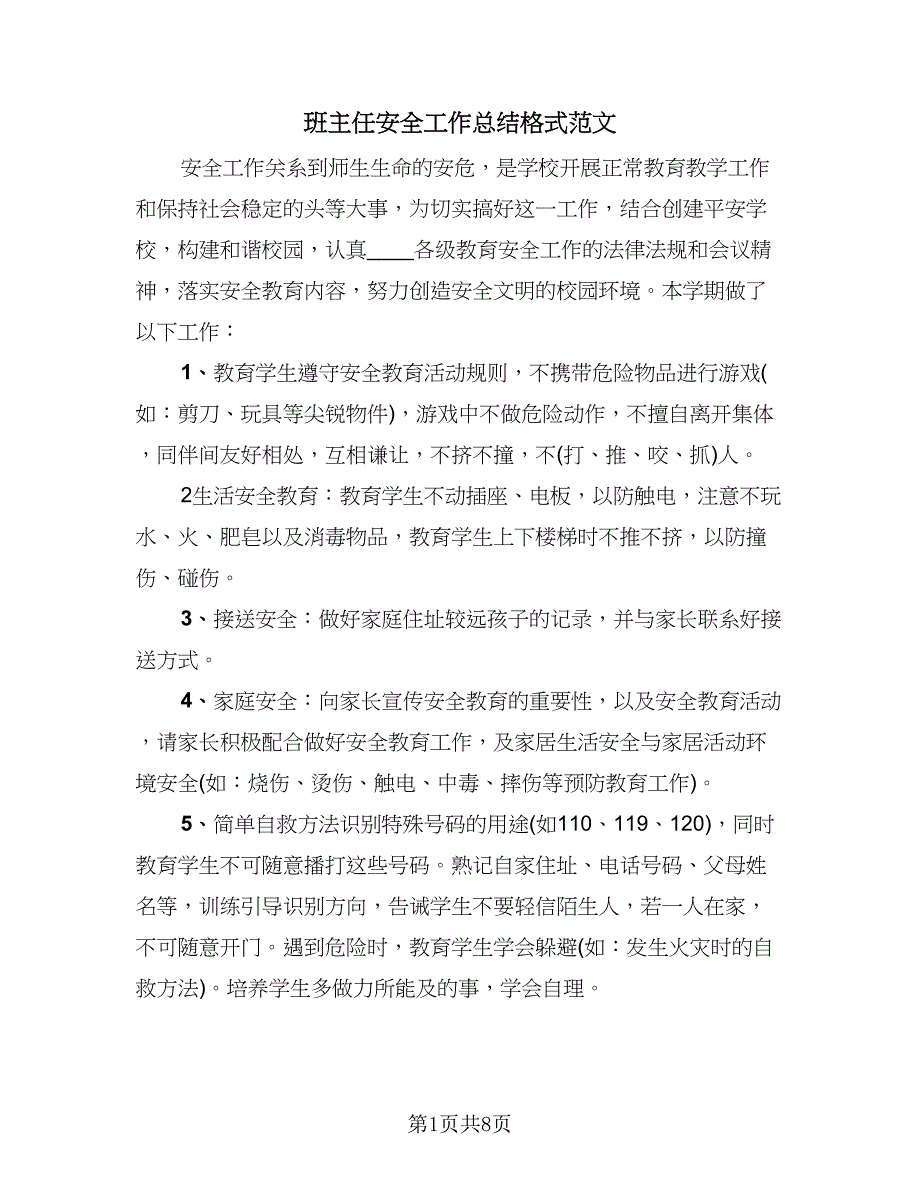 班主任安全工作总结格式范文

安全工作关系到师生生命的安危，是学校开展正常教育教学工作和保持社会稳定的头等大事，为切实搞好这一工作，结合创建平安学校，构建和谐校园，认真____各级教育安全工作的法律法规和会议精神，落实安全教育内容，努力创造安全文明的校园环境。本学期做了以下工作：

1、教育学生遵守安全教育活动规则，不携带危险物品进行游戏(如：剪刀、玩具等尖锐物件)，游戏中不做危险动作，不擅自离开集体，同伴间友好相处，互相谦让，不挤不撞，不(打、推、咬、抓)人。

2生活安全教育：教育学生不动插座、电板，以防触电，注意不玩水、火、肥皂以及消毒物品，教育学生上下楼梯时不推不挤，以防撞伤、碰伤。

3、接送安全：做好家庭住址较远孩子的记录，并与家长联系好接送方式。

4、家庭安全：向家长宣传安全教育的重要性，以及安全教育活动，请家长积极配合做好安全教育工作，及家居生活安全与家居活动环境安全(如：烧伤、烫伤、触电、中毒、摔伤等预防教育工作)。

5、简单自救方法识别特殊号码的用途(如110、119、120)，同时教育学生不可随意播打这些号码。熟记自家住址、电话号码、父母姓名等，训练引导识别方向，告诫学生不要轻信陌生人，若一人在家，不可随意开门。遇到危险时，教育学生学会躲避(如：发生火灾时的自救方法)。培养学生多做力所能及的事，学会自理。

第1页共8页